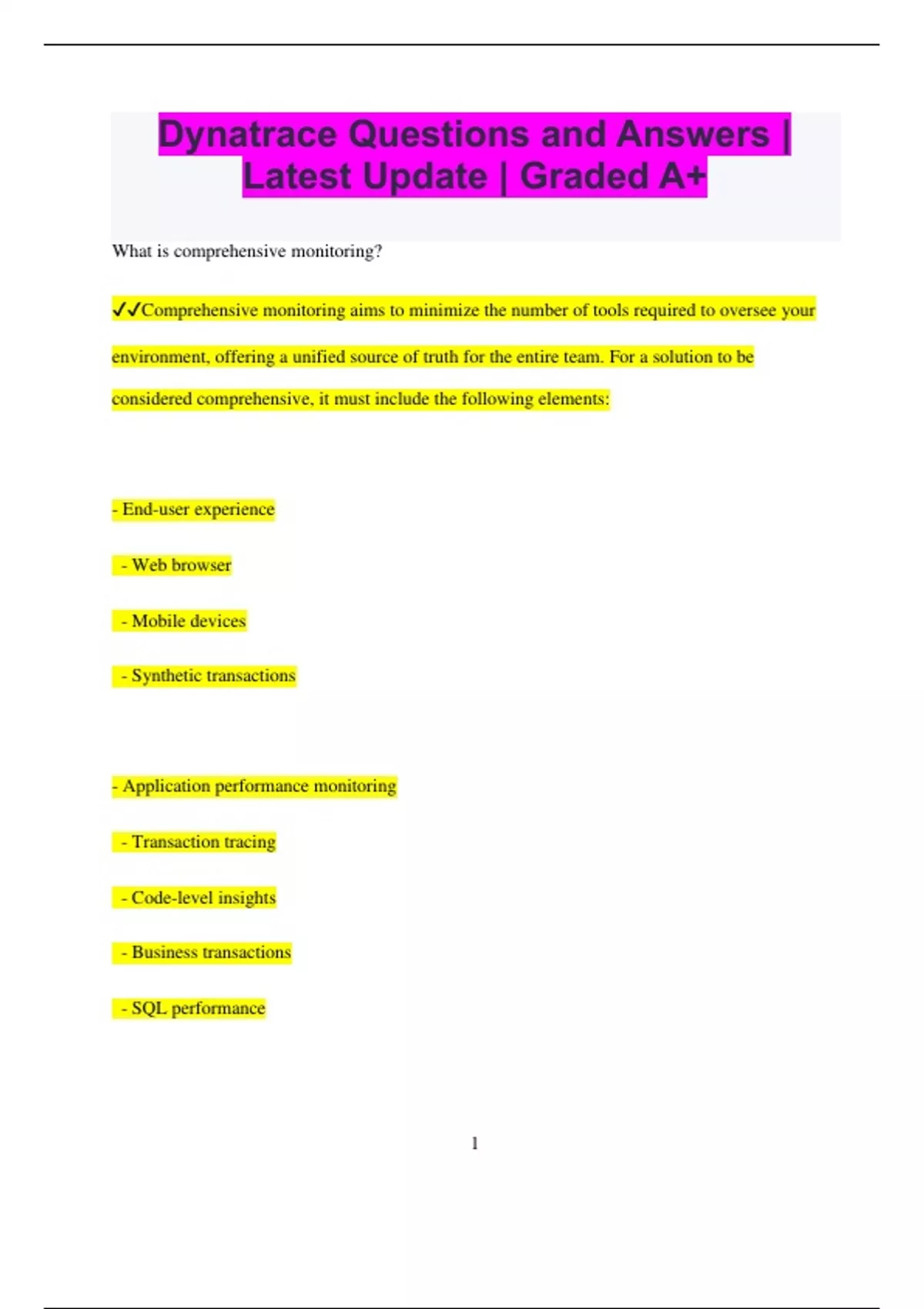 Dynatrace Questions and Answers | Latest Update | Graded A+

What is comprehensive monitoring?

✓✓Comprehensive monitoring aims to minimize the number of tools required to oversee your environment, offering a unified source of truth for the entire team. For a solution to be considered comprehensive, it must include the following elements:

- End-user experience

- Web browser

- Mobile devices

- Synthetic transactions

- Application performance monitoring

- Transaction tracing

- Code-level insights

- Business transactions

- SQL performance

1